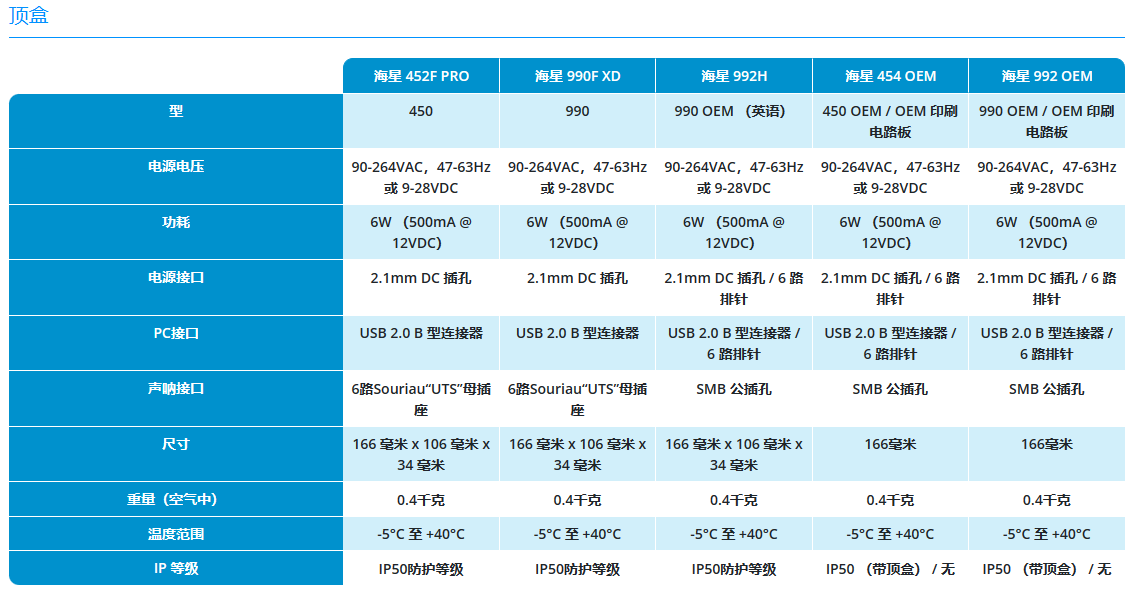 顶盒

| | 海星 452F PRO | 海星 990F XD | 海星 992H | 海星 454 OEM | 海星 992 OEM |
|---|---|---|---|---|---|
| 型 | 450 | 990 | 990 OEM （英语） | 450 OEM / OEM 印刷电路板 | 990 OEM / OEM 印刷电路板 |
| 电源电压 | 90-264VAC，47-63Hz 或 9-28VDC | 90-264VAC，47-63Hz 或 9-28VDC | 90-264VAC，47-63Hz 或 9-28VDC | 90-264VAC，47-63Hz 或 9-28VDC | 90-264VAC，47-63Hz 或 9-28VDC |
| 功耗 | 6W （500mA @ 12VDC） | 6W （500mA @ 12VDC） | 6W （500mA @ 12VDC） | 6W （500mA @ 12VDC） | 6W （500mA @ 12VDC） |
| 电源接口 | 2.1mm DC 插孔 | 2.1mm DC 插孔 | 2.1mm DC 插孔 / 6 路排针 | 2.1mm DC 插孔 / 6 路排针 | 2.1mm DC 插孔 / 6 路排针 |
| PC接口 | USB 2.0 B 型连接器 | USB 2.0 B 型连接器 | USB 2.0 B 型连接器 / 6 路排针 | USB 2.0 B 型连接器 / 6 路排针 | USB 2.0 B 型连接器 / 6 路排针 |
| 声呐接口 | 6路Souriau“UTS”母插座 | 6路Souriau“UTS”母插座 | SMB 公插孔 | SMB 公插孔 | SMB 公插孔 |
| 尺寸 | 166 毫米 x 106 毫米 x 34 毫米 | 166 毫米 x 106 毫米 x 34 毫米 | 166 毫米 x 106 毫米 x 34 毫米 | 166毫米 | 166毫米 |
| 重量（空气中） | 0.4千克 | 0.4千克 | 0.4千克 | 0.4千克 | 0.4千克 |
| 温度范围 | -5°C 至 +40°C | -5°C 至 +40°C | -5°C 至 +40°C | -5°C 至 +40°C | -5°C 至 +40°C |
| IP 等级 | IP50防护等级 | IP50防护等级 | IP50防护等级 | IP50 （带顶盒） / 无 | IP50 （带顶盒） / 无 |